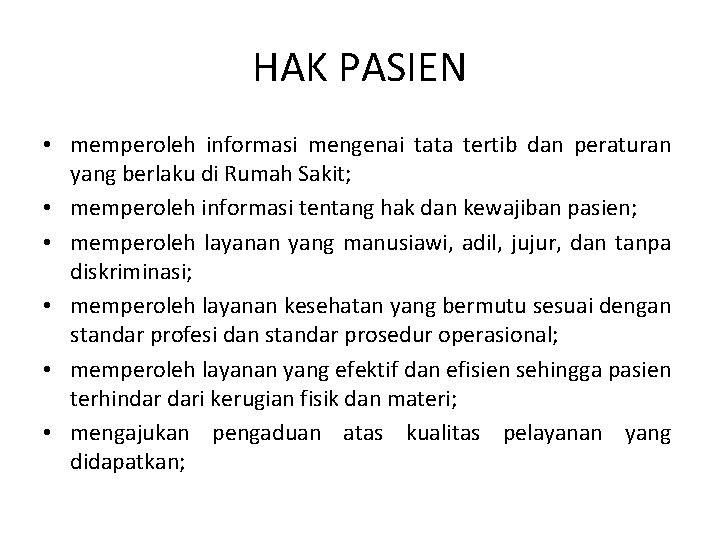 HAK PASIEN

• memperoleh informasi mengenai tata tertib dan peraturan yang berlaku di Rumah Sakit;
• memperoleh informasi tentang hak dan kewajiban pasien;
• memperoleh layanan yang manusiawi, adil, jujur, dan tanpa diskriminasi;
• memperoleh layanan kesehatan yang bermutu sesuai dengan standar profesi dan standar prosedur operasional;
• memperoleh layanan yang efektif dan efisien sehingga pasien terhindar dari kerugian fisik dan materi;
• mengajukan pengaduan atas kualitas pelayanan yang didapatkan;